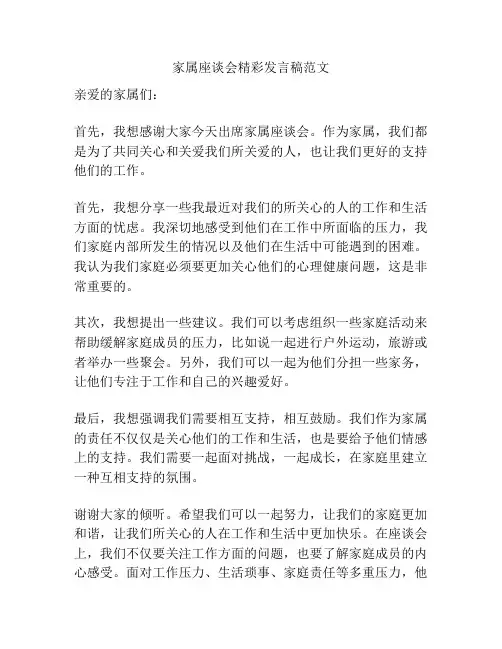 家属座谈会精彩发言稿范文

亲爱的家属们：

首先，我想感谢大家今天出席家属座谈会。作为家属，我们都是为了共同关心和关爱我们所关爱的人，也让我们更好的支持他们的工作。

首先，我想分享一些我最近对我们的所关心的人的工作和生活方面的忧虑。我深切地感受到他们在工作中所面临的压力，我们家庭内部所发生的情况以及他们在生活中可能遇到的困难。我认为我们家庭必须要更加关心他们的心理健康问题，这是非常重要的。

其次，我想提出一些建议。我们可以考虑组织一些家庭活动来帮助缓解家庭成员的压力，比如说一起进行户外运动，旅游或者举办一些聚会。另外，我们可以一起为他们分担一些家务，让他们专注于工作和自己的兴趣爱好。

最后，我想强调我们需要相互支持，相互鼓励。我们作为家属的责任不仅仅是关心他们的工作和生活，也是要给予他们情感上的支持。我们需要一起面对挑战，一起成长，在家庭里建立一种互相支持的氛围。

谢谢大家的倾听。希望我们可以一起努力，让我们的家庭更加和谐，让我们所关心的人在工作和生活中更加快乐。在座谈会上，我们不仅要关注工作方面的问题，也要了解家庭成员的内心感受。面对工作压力、生活琐事、家庭责任等多重压力，他